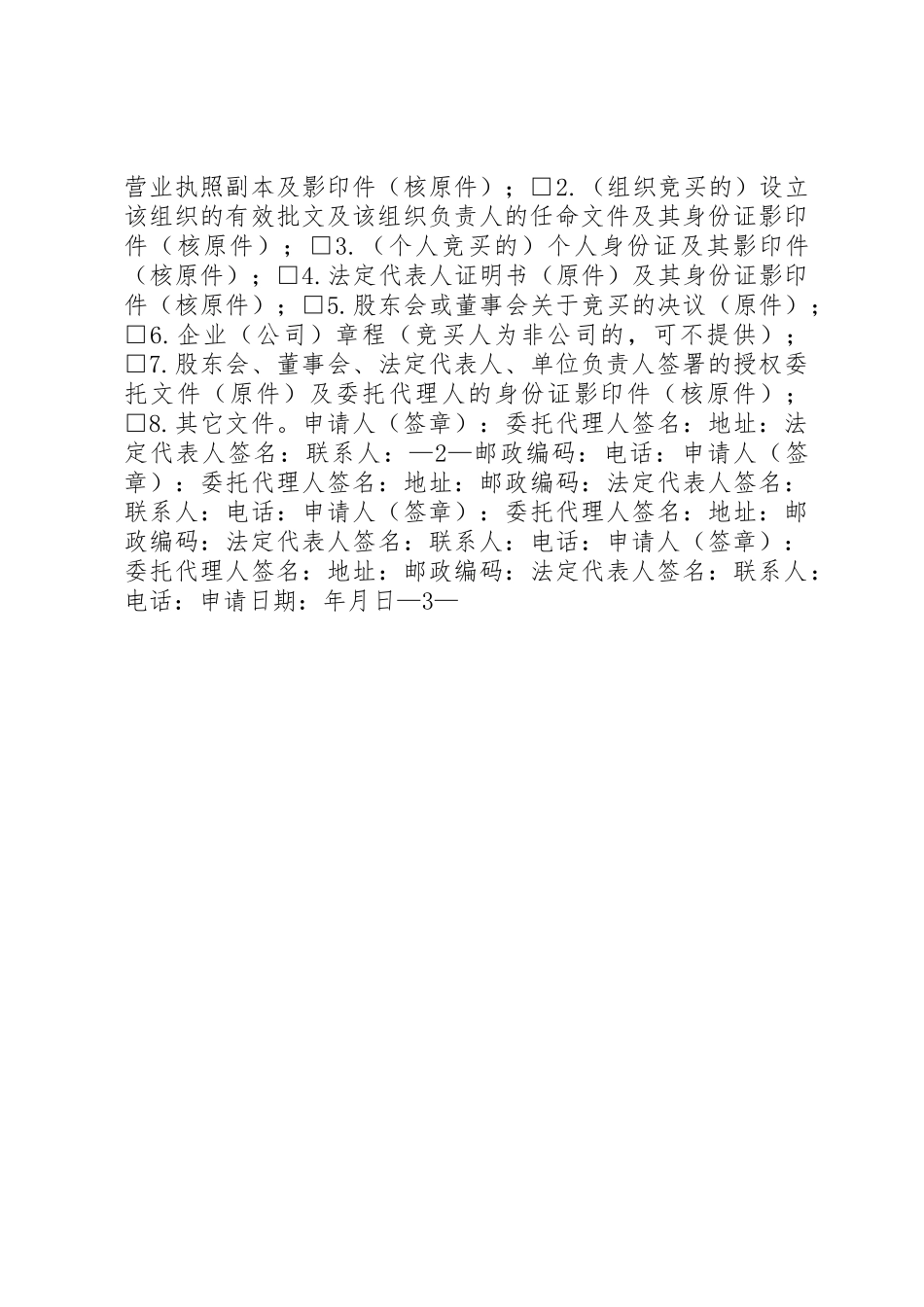 营业执照副本及影印件（核原件）；□2.（组织竞买的）设立该组织的有效批文及该组织负责人的任命文件及其身份证影印件（核原件）；□3.（个人竞买的）个人身份证及其影印件（核原件）；□4.法定代表人证明书（原件）及其身份证影印件（核原件）；□5.股东会或董事会关于竞买的决议（原件）；□6.企业（公司）章程（竞买人为非公司的，可不提供）；□7.股东会、董事会、法定代表人、单位负责人签署的授权委托文件（原件）及委托代理人的身份证影印件（核原件）；□8.其它文件。申请人（签章）：委托代理人签名：地址：法定代表人签名：联系人：—2—邮政编码：电话：申请人（签章）：委托代理人签名：地址：邮政编码：法定代表人签名：联系人：电话：申请人（签章）：委托代理人签名：地址：邮政编码：法定代表人签名：联系人：电话：申请人（签章）：委托代理人签名：地址：邮政编码：法定代表人签名：联系人：电话：申请日期：年月日—3—